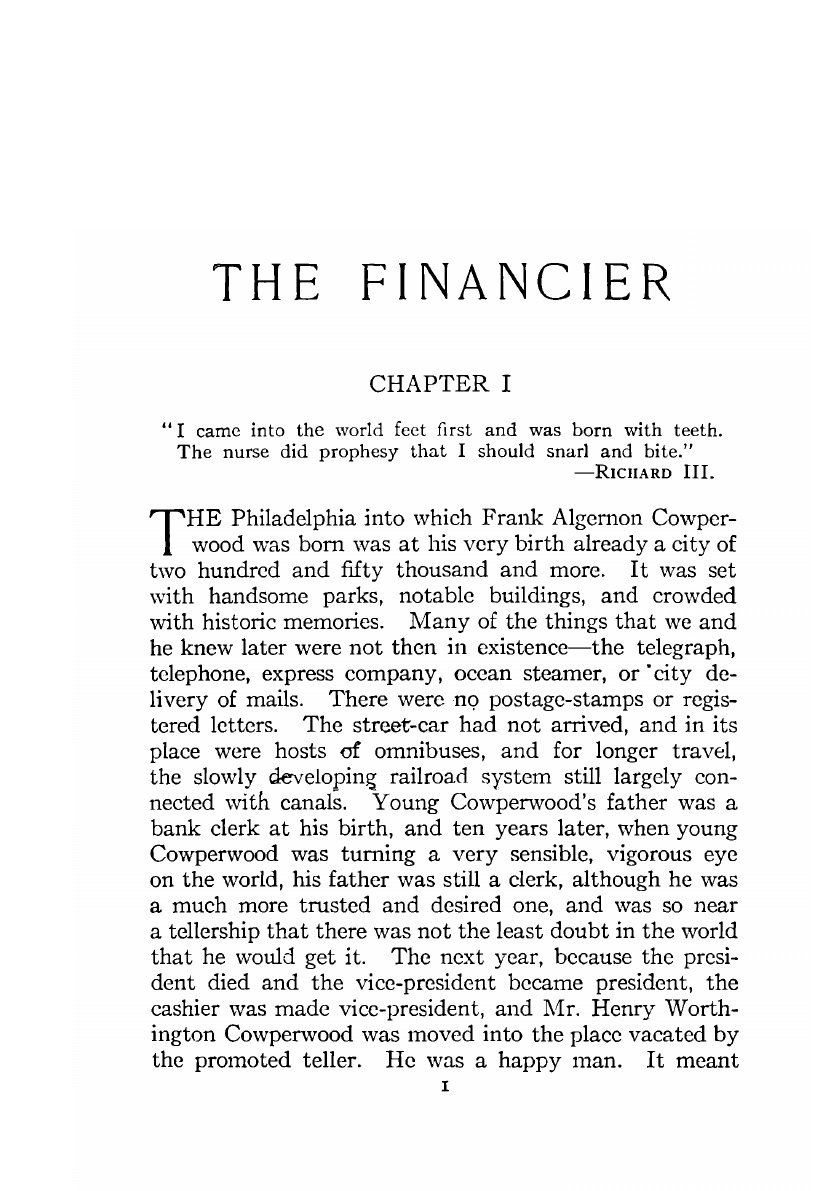 THE FINANCIER

CHAPTER I

"I came into the world feet first and was born with teeth. The nurse did prophesy that I should snarl and bite."
—RICHARD III.

THE Philadelphia into which Frank Algernon Cowperwood was born was at his very birth already a city of two hundred and fifty thousand and more. It was set with handsome parks, notable buildings, and crowded with historic memories. Many of the things that we and he knew later were not then in existence—the telegraph, telephone, express company, ocean steamer, or city delivery of mails. There were no postage-stamps or registered letters. The street-car had not arrived, and in its place were hosts of omnibuses, and for longer travel, the slowly developing railroad system still largely connected with canals. Young Cowperwood's father was a bank clerk at his birth, and ten years later, when young Cowperwood was turning a very sensible, vigorous eye on the world, his father was still a clerk, although he was a much more trusted and desired one, and was so near a tellership that there was not the least doubt in the world that he would get it. The next year, because the president died and the vice-president became president, the cashier was made vice-president, and Mr. Henry Worthington Cowperwood was moved into the place vacated by the promoted teller. He was a happy man. It meant

1